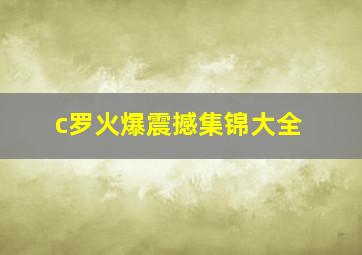 c罗火爆震撼集锦大全